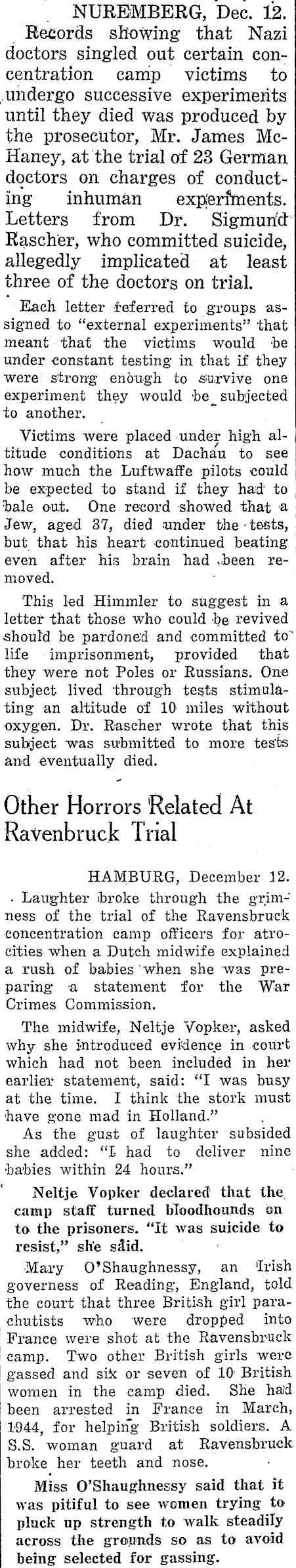 NUREMBERG, Dec. 12.

Records showing that Nazi doctors singled out certain concentration camp victims to undergo successive experiments until they died was produced by the prosecutor, Mr. James McHaney, at the trial of 23 German doctors on charges of conducting inhuman experiments. Letters from Dr. Sigmund Rascher, who committed suicide, allegedly implicated at least three of the doctors on trial.

Each letter referred to groups assigned to "external experiments" that meant that the victims would be under constant testing in that if they were strong enough to survive one experiment they would be subjected to another.

Victims were placed under high altitude conditions at Dachau to see how much the Luftwaffe pilots could be expected to stand if they had to bale out. One record showed that a Jew, aged 37, died under the tests, but that his heart continued beating even after his brain had been removed.

This led Himmler to suggest in a letter that those who could be revived should be pardoned and committed to life imprisonment, provided that they were not Poles or Russians. One subject lived through tests stimulating an altitude of 10 miles without oxygen. Dr. Rascher wrote that this subject was submitted to more tests and eventually died.

Other Horrors Related At Ravenbruck Trial

HAMBURG, December 12.

Laughter broke through the grimness of the trial of the Ravensbruck concentration camp officers for atrocities when a Dutch midwife explained a rush of babies when she was preparing a statement for the War Crimes Commission.

The midwife, Neltje Vopker, asked why she introduced evidence in court which had not been included in her earlier statement, said: "I was busy at the time. I think the stork must have gone mad in Holland."

As the gust of laughter subsided she added: "I had to deliver nine babies within 24 hours."

Neltje Vopker declared that the camp staff turned bloodhounds on to the prisoners. "It was suicide to resist," she said.

Mary O'Shaughnessy, an Irish governess of Reading, England, told the court that three British girl parachutists who were dropped into France were shot at the Ravensbruck camp. Two other British girls were gassed and six or seven of 10 British women in the camp died. She had been arrested in France in March, 1944, for helping British soldiers. A S.S. woman guard at Ravensbruck broke her teeth and nose.

Miss O'Shaughnessy said that it was pitiful to see women trying to pluck up strength to walk steadily across the grounds so as to avoid being selected for gassing.